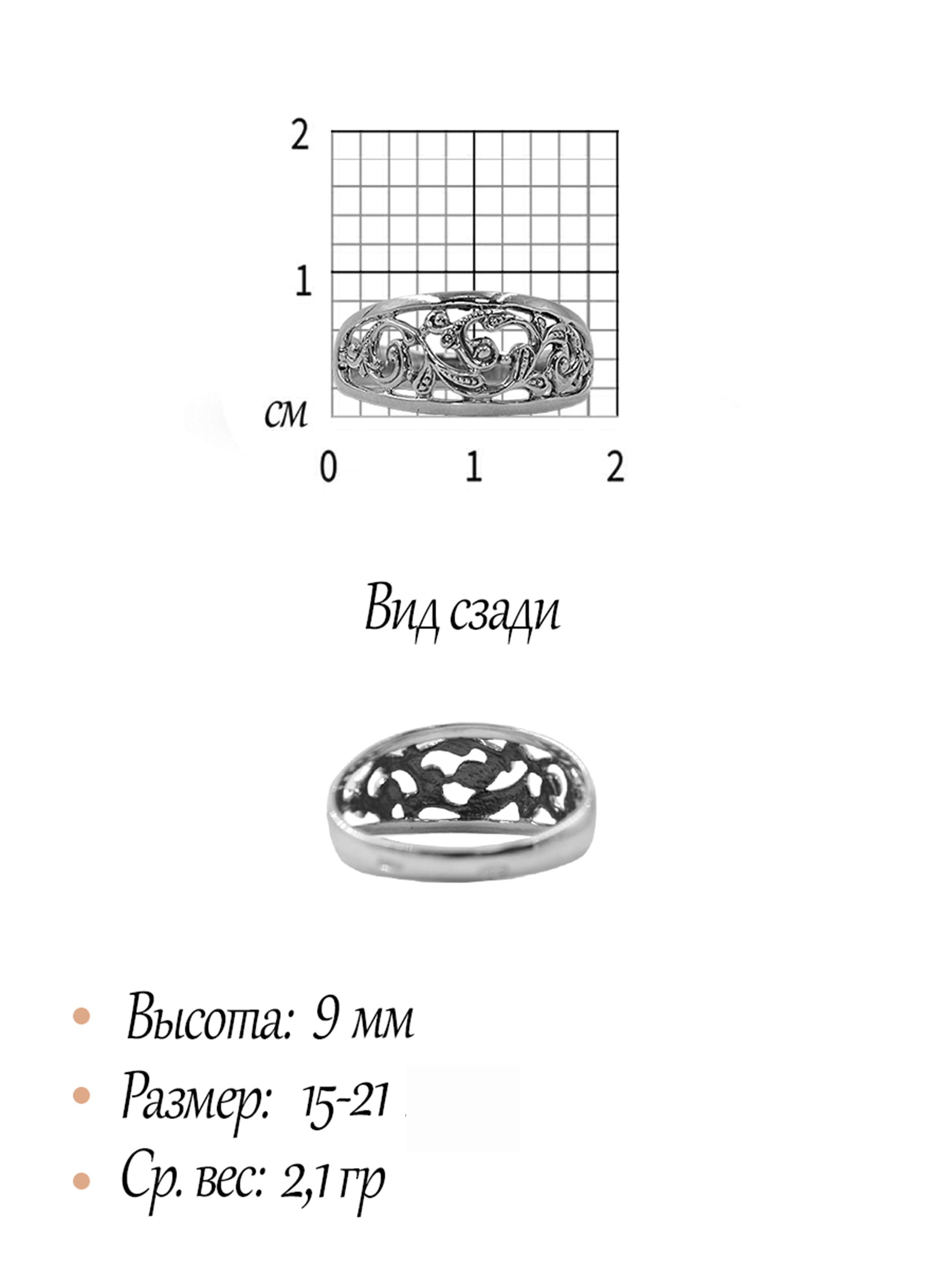 2

1

см

0 1 2

Вид сзади

• Высота: 9 мм
• Размер: 15-21
• Ср. вес: 2,1 гр